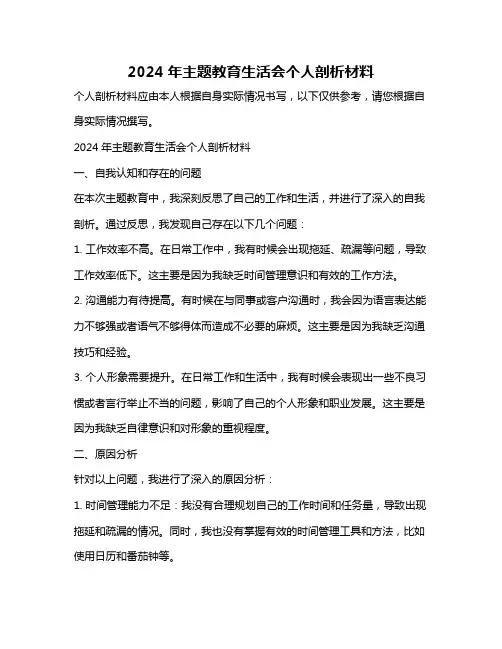 2024 年主题教育生活会个人剖析材料

个人剖析材料应由本人根据自身实际情况书写，以下仅供参考，请您根据自身实际情况撰写。

2024 年主题教育生活会个人剖析材料

一、自我认知和存在的问题

在本次主题教育中，我深刻反思了自己的工作和生活，并进行了深入的自我剖析。通过反思，我发现自己存在以下几个问题：

1. 工作效率不高。在日常工作中，我有时候会出现拖延、疏漏等问题，导致工作效率低下。这主要是因为我缺乏时间管理意识和有效的工作方法。

2. 沟通能力有待提高。有时候在与同事或客户沟通时，我会因为语言表达能力不够强或者语气不够得体而造成不必要的麻烦。这主要是因为我缺乏沟通技巧和经验。

3. 个人形象需要提升。在日常工作和生活中，我有时候会表现出一些不良习惯或者言行举止不当的问题，影响了自己的个人形象和职业发展。这主要是因为我缺乏自律意识和对形象的重视程度。

二、原因分析

针对以上问题，我进行了深入的原因分析：

1. 时间管理能力不足：我没有合理规划自己的工作时间和任务量，导致出现拖延和疏漏的情况。同时，我也没有掌握有效的时间管理工具和方法，比如使用日历和番茄钟等。